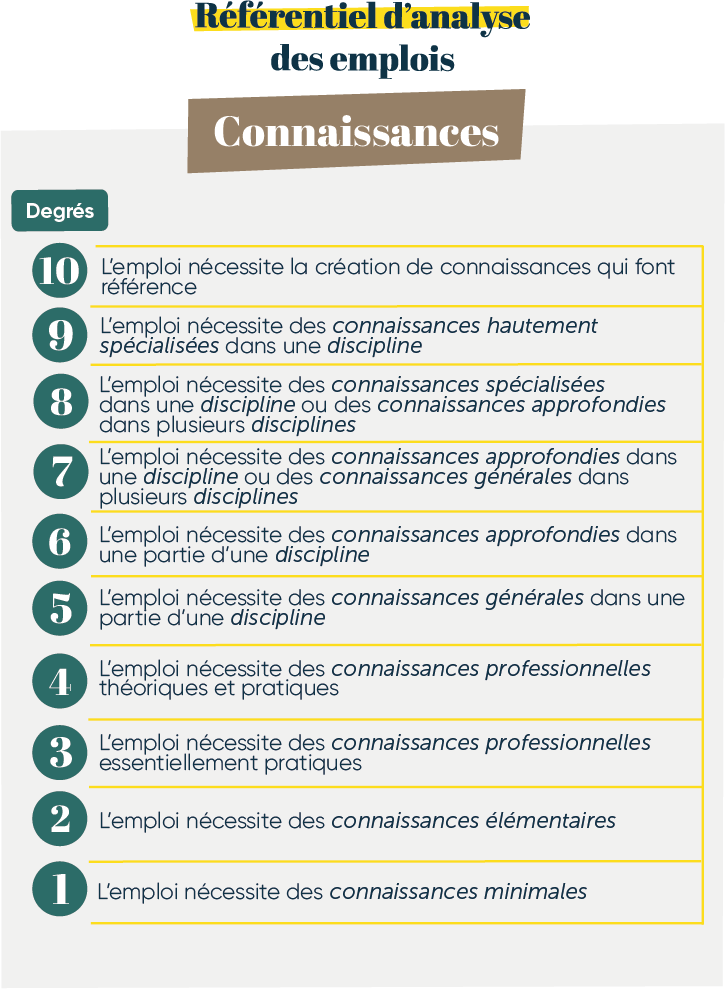 Référentiel d'analyse des emplois

Connaissances

Degrés

10 L'emploi nécessite la création de connaissances qui font référence

9 L'emploi nécessite des connaissances hautement spécialisées dans une discipline

8 L'emploi nécessite des connaissances spécialisées dans une discipline ou des connaissances approfondies dans plusieurs disciplines

7 L'emploi nécessite des connaissances approfondies dans une discipline ou des connaissances générales dans plusieurs disciplines

6 L'emploi nécessite des connaissances approfondies dans une partie d'une discipline

5 L'emploi nécessite des connaissances générales dans une partie d'une discipline

4 L'emploi nécessite des connaissances professionnelles théoriques et pratiques

3 L'emploi nécessite des connaissances professionnelles essentiellement pratiques

2 L'emploi nécessite des connaissances élémentaires

1 L'emploi nécessite des connaissances minimales